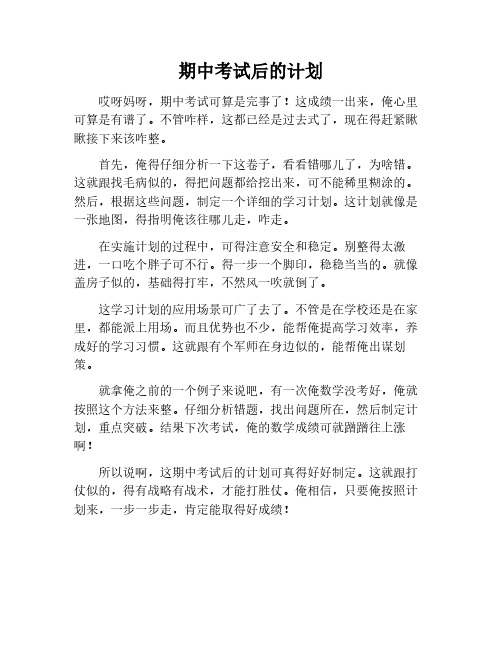 期中考试后的计划

哎呀妈呀，期中考试可算是完事了！这成绩一出来，俺心里可算是有谱了。不管咋样，这都已经是过去式了，现在得赶紧瞅瞅接下来该咋整。

首先，俺得仔细分析一下这卷子，看看错哪儿了，为啥错。这就跟找毛病似的，得把问题都给挖出来，可不能稀里糊涂的。然后，根据这些问题，制定一个详细的学习计划。这计划就像是一张地图，得指明俺该往哪儿走，咋走。

在实施计划的过程中，可得注意安全和稳定。别整得太激进，一口吃个胖子可不行。得一步一个脚印，稳稳当当的。就像盖房子似的，基础得打牢，不然风一吹就倒了。

这学习计划的应用场景可广了去了。不管是在学校还是在家里，都能派上用场。而且优势也不少，能帮俺提高学习效率，养成好的学习习惯。这就跟有个军师在身边似的，能帮俺出谋划策。

就拿俺之前的一个例子来说吧，有一次俺数学没考好，俺就按照这个方法来整。仔细分析错题，找出问题所在，然后制定计划，重点突破。结果下次考试，俺的数学成绩可就蹭蹭往上涨啊！

所以说啊，这期中考试后的计划可真得好好制定。这就跟打仗似的，得有战略有战术，才能打胜仗。俺相信，只要俺按照计划来，一步一步走，肯定能取得好成绩！